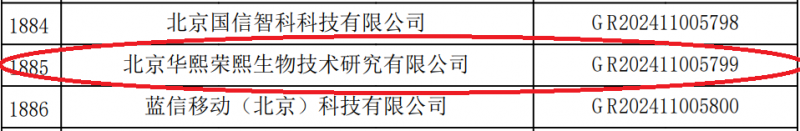 | 1884 | 北京国信智科科技有限公司 | GR202411005798 |
|---|---|---|
| 1885 | 北京华熙荣熙生物技术研究有限公司 | GR202411005799 |
| 1886 | 蓝信移动（北京）科技有限公司 | GR202411005800 |